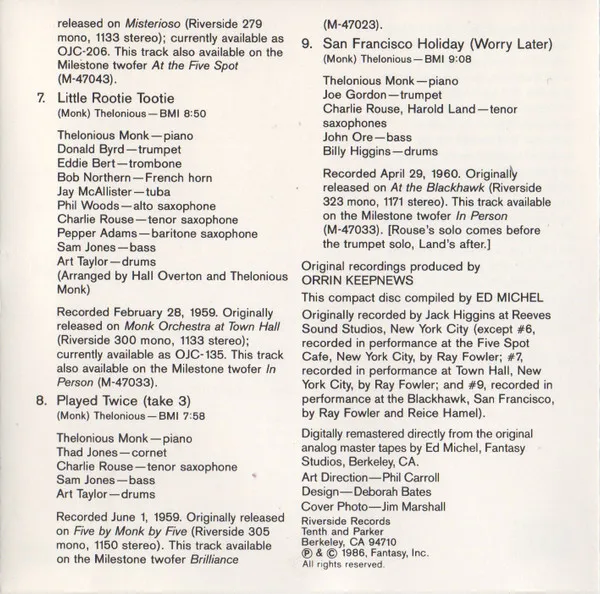 released on Misterioso (Riverside 279 mono, 1133 stereo); currently available as OJC-206. This track also available on the Milestone twofer At the Five Spot (M-47043).

7. Little Rootie Tootie
(Monk) Thelonious—BMI 8:50

Thelonious Monk—piano
Donald Byrd—trumpet
Eddie Bert—trombone
Bob Northern—French horn
Jay McAllister—tuba
Phil Woods—alto saxophone
Charlie Rouse—tenor saxophone
Pepper Adams—baritone saxophone
Sam Jones—bass
Art Taylor—drums
(Arranged by Hall Overton and Thelonious Monk)

Recorded February 28, 1959. Originally released on Monk Orchestra at Town Hall (Riverside 300 mono, 1133 stereo); currently available as OJC-135. This track also available on the Milestone twofer In Person (M-47033).

8. Played Twice (take 3)
(Monk) Thelonious—BMI 7:58

Thelonious Monk—piano
Thad Jones—cornet
Charlie Rouse—tenor saxophone
Sam Jones—bass
Art Taylor—drums

Recorded June 1, 1959. Originally released on Five by Monk by Five (Riverside 305 mono, 1150 stereo). This track available on the Milestone twofer Brilliance (M-47023).

9. San Francisco Holiday (Worry Later)
(Monk) Thelonious—BMI 9:08

Thelonious Monk—piano
Joe Gordon—trumpet
Charlie Rouse, Harold Land—tenor saxophones
John Ore—bass
Billy Higgins—drums

Recorded April 29, 1960. Originally released on At the Blackhawk (Riverside 323 mono, 1171 stereo). This track available on the Milestone twofer In Person (M-47033). [Rouse's solo comes before the trumpet solo, Land's after.]

Original recordings produced by
ORRIN KEEPNEWS

This compact disc compiled by ED MICHEL

Originally recorded by Jack Higgins at Reeves Sound Studios, New York City (except #6, recorded in performance at the Five Spot Cafe, New York City, by Ray Fowler; #7, recorded in performance at Town Hall, New York City, by Ray Fowler; and #9, recorded in performance at the Blackhawk, San Francisco, by Ray Fowler and Reice Hamel).

Digitally remastered directly from the original analog master tapes by Ed Michel, Fantasy Studios, Berkeley, CA.

Art Direction—Phil Carroll
Design—Deborah Bates
Cover Photo—Jim Marshall

Riverside Records
Tenth and Parker
Berkeley, CA 94710
℗ & © 1986, Fantasy, Inc.
All rights reserved.